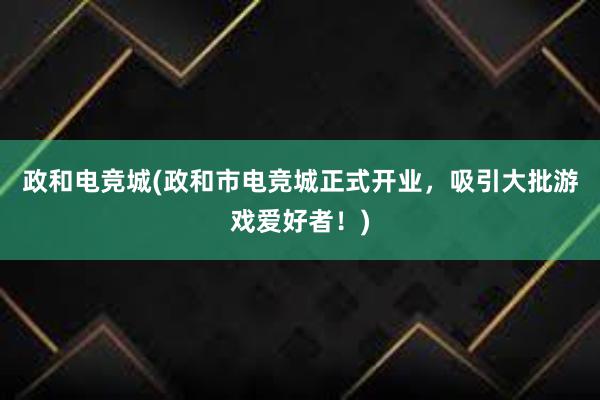 政和电竞城(政和市电竞城正式开业，吸引大批游戏爱好者！)